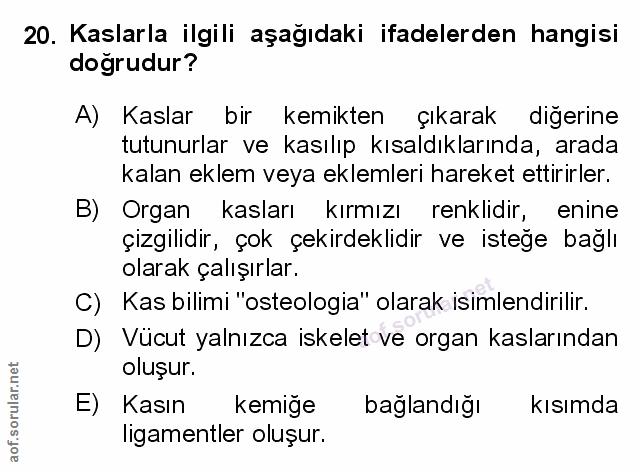 20. Kaslarla ilgili aşağıdaki ifadelerden hangisi doğrudur?

A) Kaslar bir kemikten çıkarak diğerine tutunurlar ve kasılıp kısaldıklarında, arada kalan eklem veya eklemleri hareket ettirirler.

B) Organ kasları kırmızı renklidir, enine çizgilidir, çok çekirdeklidir ve isteğe bağlı olarak çalışırlar.

C) Kas bilimi "osteologia" olarak isimlendirilir.

D) Vücut yalnızca iskelet ve organ kaslarından oluşur.

E) Kasın kemiğe bağlandığı kısımda ligamentler oluşur.

aof.sorular.net

aof.sorular.net